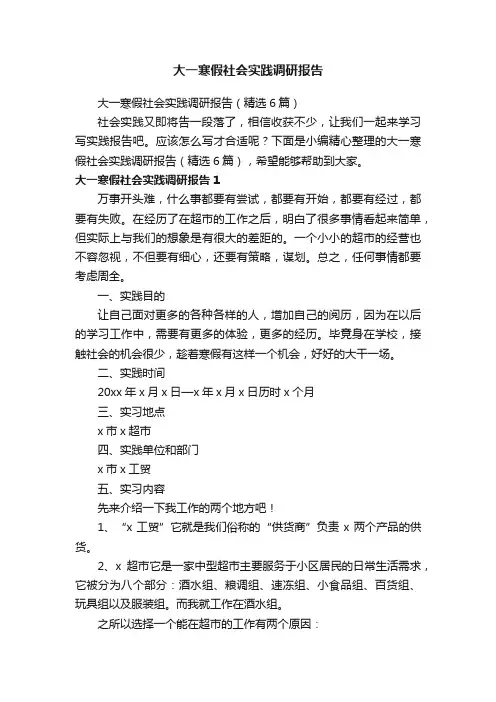 大一寒假社会实践调研报告

大一寒假社会实践调研报告（精选 6 篇）

社会实践又即将告一段落了，相信收获不少，让我们一起来学习写实践报告吧。应该怎么写才合适呢？下面是小编精心整理的大一寒假社会实践调研报告（精选 6 篇），希望能够帮助到大家。

大一寒假社会实践调研报告 1

万事开头难，什么事都要有尝试，都要有开始，都要有经过，都要有失败。在经历了在超市的工作之后，明白了很多事情看起来简单，但实际上与我们的想象是有很大的差距的。一个小小的超市的经营也不容忽视，不但要有细心，还要有策略，谋划。总之，任何事情都要考虑周全。

一、实践目的

让自己面对更多的各种各样的人，增加自己的阅历，因为在以后的学习工作中，需要有更多的体验，更多的经历。毕竟身在学校，接触社会的机会很少，趁着寒假有这样一个机会，好好的大干一场。

二、实践时间

20xx 年 x 月 x 日—x 年 x 月 x 日历时 x 个月

三、实习地点

x 市 x 超市

四、实践单位和部门

x 市 x 工贸

五、实习内容

先来介绍一下我工作的两个地方吧！

1、“x 工贸”它就是我们俗称的“供货商”负责 x 两个产品的供货。

2、x 超市它是一家中型超市主要服务于小区居民的日常生活需求，它被分为八个部分：酒水组、粮调组、速冻组、小食品组、百货组、玩具组以及服装组。而我就工作在酒水组。

之所以选择一个能在超市的工作有两个原因：